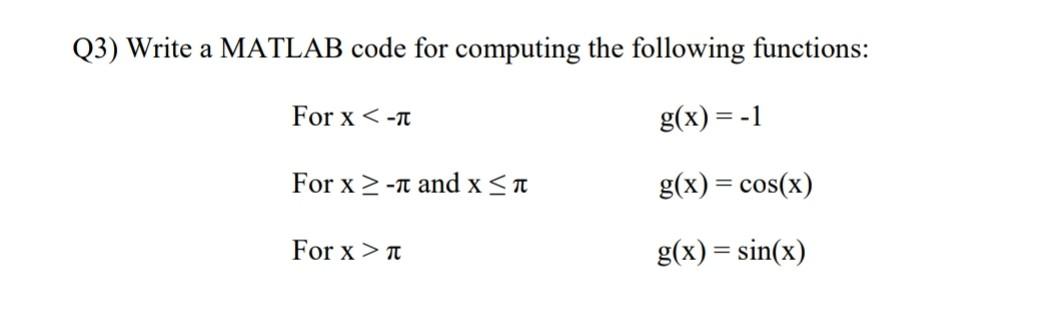 Q3) Write a MATLAB code for computing the following functions:

For $x < -\pi$ $g(x) = -1$

For $x \geq -\pi$ and $x \leq \pi$ $g(x) = \cos(x)$

For $x > \pi$ $g(x) = \sin(x)$